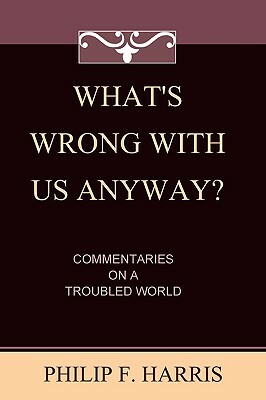 WHAT'S WRONG WITH US ANYWAY?

COMMENTARIES ON A TROUBLED WORLD

PHILIP F. HARRIS